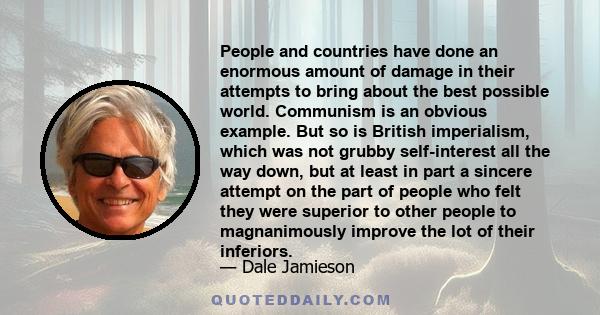 People and countries have done an enormous amount of damage in their attempts to bring about the best possible world. Communism is an obvious example. But so is British imperialism, which was not grubby self-interest all the way down, but at least in part a sincere attempt on the part of people who felt they were superior to other people to magnanimously improve the lot of their inferiors.

— Dale Jamieson

QUOTEDDAILY.COM